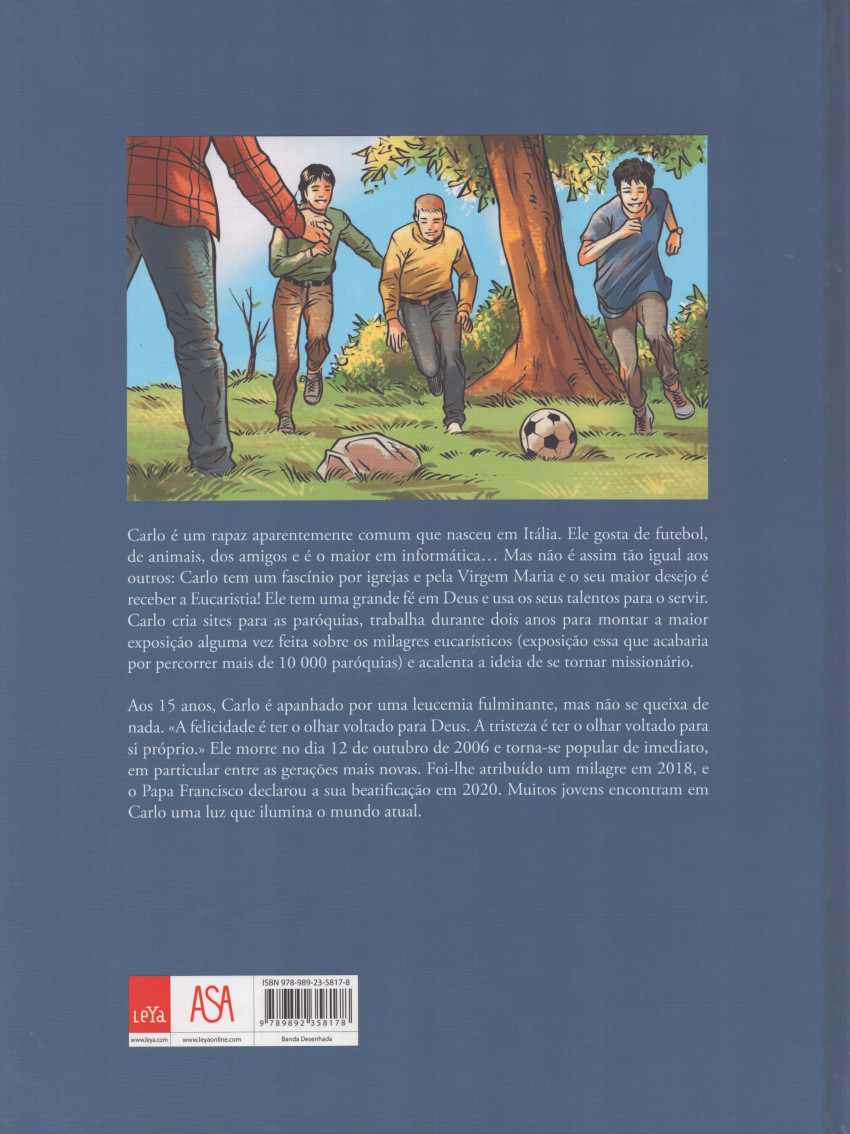 Carlo é um rapaz aparentemente comum que nasceu em Itália. Ele gosta de futebol, de animais, dos amigos e é o maior em informática… Mas não é assim tão igual aos outros: Carlo tem um fascínio por igrejas e pela Virgem Maria e o seu maior desejo é receber a Eucaristia! Ele tem uma grande fé em Deus e usa os seus talentos para o servir. Carlo cria sites para as paróquias, trabalha durante dois anos para montar a maior exposição alguma vez feita sobre os milagres eucarísticos (exposição essa que acabaria por percorrer mais de 10 000 paróquias) e acalenta a ideia de se tornar missionário.

Aos 15 anos, Carlo é apanhado por uma leucemia fulminante, mas não se queixa de nada. «A felicidade é ter o olhar voltado para Deus. A tristeza é ter o olhar voltado para si próprio.» Ele morre no dia 12 de outubro de 2006 e torna-se popular de imediato, em particular entre as gerações mais novas. Foi-lhe atribuído um milagre em 2018, e o Papa Francisco declarou a sua beatificação em 2020. Muitos jovens encontram em Carlo uma luz que ilumina o mundo atual.

LeYa
www.leya.com

ASA
www.leyaonline.com

ISBN 978-989-23-5817-8
9 789892 358178
Banda Desenhada